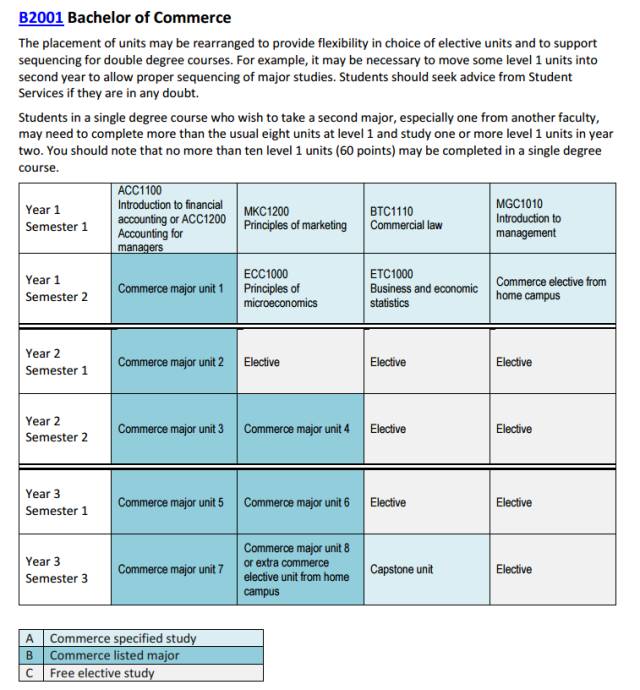 B2001 Bachelor of Commerce

The placement of units may be rearranged to provide flexibility in choice of elective units and to support sequencing for double degree courses. For example, it may be necessary to move some level 1 units into second year to allow proper sequencing of major studies. Students should seek advice from Student Services if they are in any doubt.

Students in a single degree course who wish to take a second major, especially one from another faculty, may need to complete more than the usual eight units at level 1 and study one or more level 1 units in year two. You should note that no more than ten level 1 units (60 points) may be completed in a single degree course.

| | | | | |
|---|---|---|---|---|
| Year 1 Semester 1 | ACC1100 Introduction to financial accounting or ACC1200 Accounting for managers | MKC1200 Principles of marketing | BTC1110 Commercial law | MGC1010 Introduction to management |
| Year 1 Semester 2 | Commerce major unit 1 | ECC1000 Principles of microeconomics | ETC1000 Business and economic statistics | Commerce elective from home campus |
| Year 2 Semester 1 | Commerce major unit 2 | Elective | Elective | Elective |
| Year 2 Semester 2 | Commerce major unit 3 | Commerce major unit 4 | Elective | Elective |
| Year 3 Semester 1 | Commerce major unit 5 | Commerce major unit 6 | Elective | Elective |
| Year 3 Semester 3 | Commerce major unit 7 | Commerce major unit 8 or extra commerce elective unit from home campus | Capstone unit | Elective |

| | |
|---|---|
| A | Commerce specified study |
| B | Commerce listed major |
| C | Free elective study |